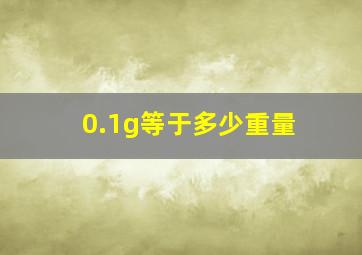 0.1g等于多少重量